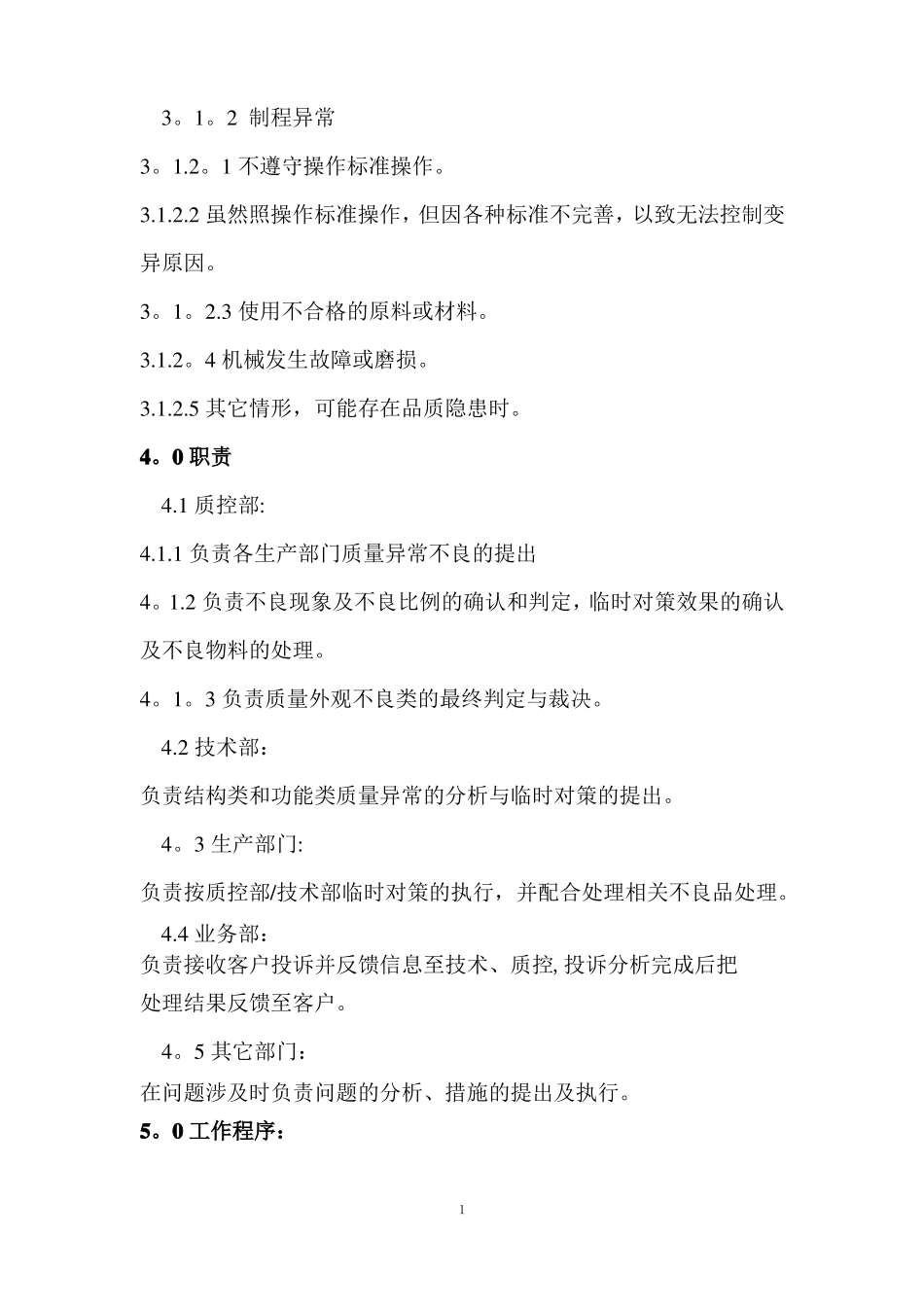 3。1。2 制程异常

3。1.2。1 不遵守操作标准操作。

3.1.2.2 虽然照操作标准操作，但因各种标准不完善，以致无法控制变异原因。

3。1。2.3 使用不合格的原料或材料。

3.1.2。4 机械发生故障或磨损。

3.1.2.5 其它情形，可能存在品质隐患时。

4。0 职责

4.1 质控部:

4.1.1 负责各生产部门质量异常不良的提出

4。1.2 负责不良现象及不良比例的确认和判定，临时对策效果的确认及不良物料的处理。

4。1。3 负责质量外观不良类的最终判定与裁决。

4.2 技术部：

负责结构类和功能类质量异常的分析与临时对策的提出。

4。3 生产部门:

负责按质控部/技术部临时对策的执行，并配合处理相关不良品处理。

4.4 业务部：

负责接收客户投诉并反馈信息至技术、质控, 投诉分析完成后把处理结果反馈至客户。

4。5 其它部门：

在问题涉及时负责问题的分析、措施的提出及执行。

5。0 工作程序：

1